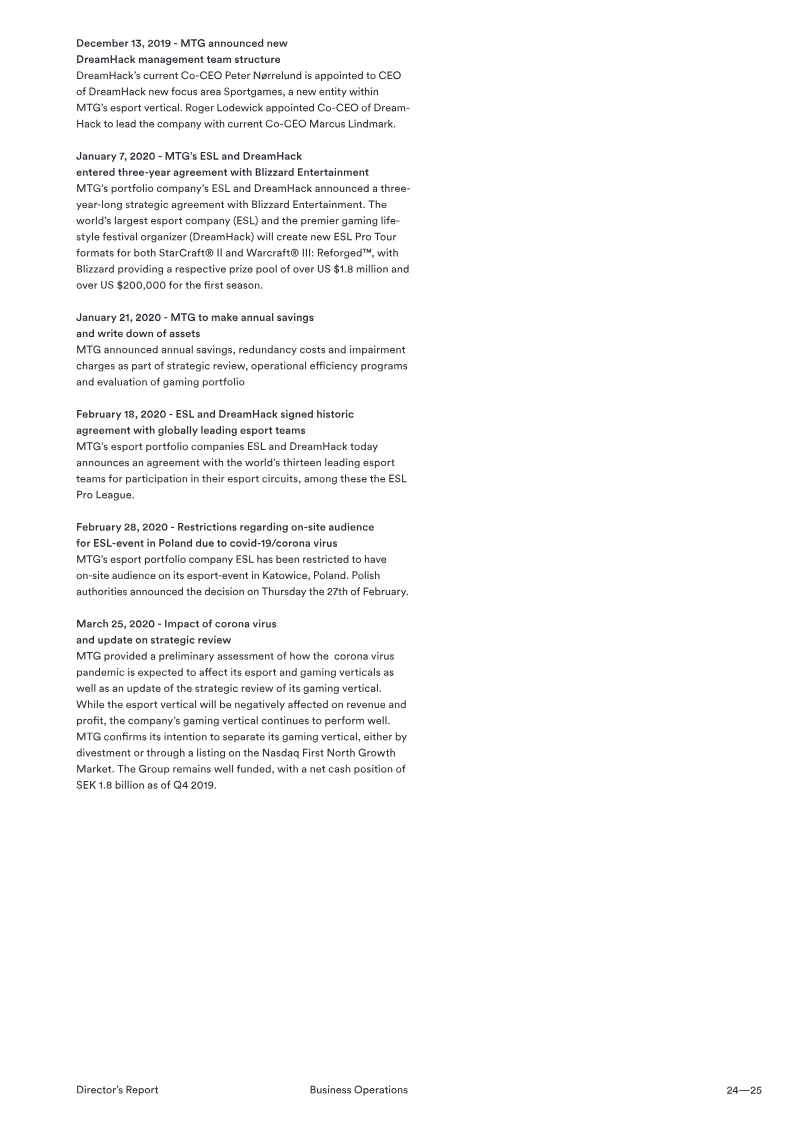 December 13, 2019 - MTG announced new DreamHack management team structure
DreamHack's current Co-CEO Peter Nørrelund is appointed to CEO of DreamHack new focus area Sportgames, a new entity within MTG's esport vertical. Roger Lodewick appointed Co-CEO of DreamHack to lead the company with current Co-CEO Marcus Lindmark.

January 7, 2020 - MTG's ESL and DreamHack entered three-year agreement with Blizzard Entertainment
MTG's portfolio company's ESL and DreamHack announced a three-year-long strategic agreement with Blizzard Entertainment. The world's largest esport company (ESL) and the premier gaming lifestyle festival organizer (DreamHack) will create new ESL Pro Tour formats for both StarCraft® II and Warcraft® III: Reforged™, with Blizzard providing a respective prize pool of over US $1.8 million and over US $200,000 for the first season.

January 21, 2020 - MTG to make annual savings and write down of assets
MTG announced annual savings, redundancy costs and impairment charges as part of strategic review, operational efficiency programs and evaluation of gaming portfolio

February 18, 2020 - ESL and DreamHack signed historic agreement with globally leading esport teams
MTG's esport portfolio companies ESL and DreamHack today announces an agreement with the world's thirteen leading esport teams for participation in their esport circuits, among these the ESL Pro League.

February 28, 2020 - Restrictions regarding on-site audience for ESL-event in Poland due to covid-19/corona virus
MTG's esport portfolio company ESL has been restricted to have on-site audience on its esport-event in Katowice, Poland. Polish authorities announced the decision on Thursday the 27th of February.

March 25, 2020 - Impact of corona virus and update on strategic review
MTG provided a preliminary assessment of how the corona virus pandemic is expected to affect its esport and gaming verticals as well as an update of the strategic review of its gaming vertical. While the esport vertical will be negatively affected on revenue and profit, the company's gaming vertical continues to perform well. MTG confirms its intention to separate its gaming vertical, either by divestment or through a listing on the Nasdaq First North Growth Market. The Group remains well funded, with a net cash position of SEK 1.8 billion as of Q4 2019.

Director's Report Business Operations 24—25